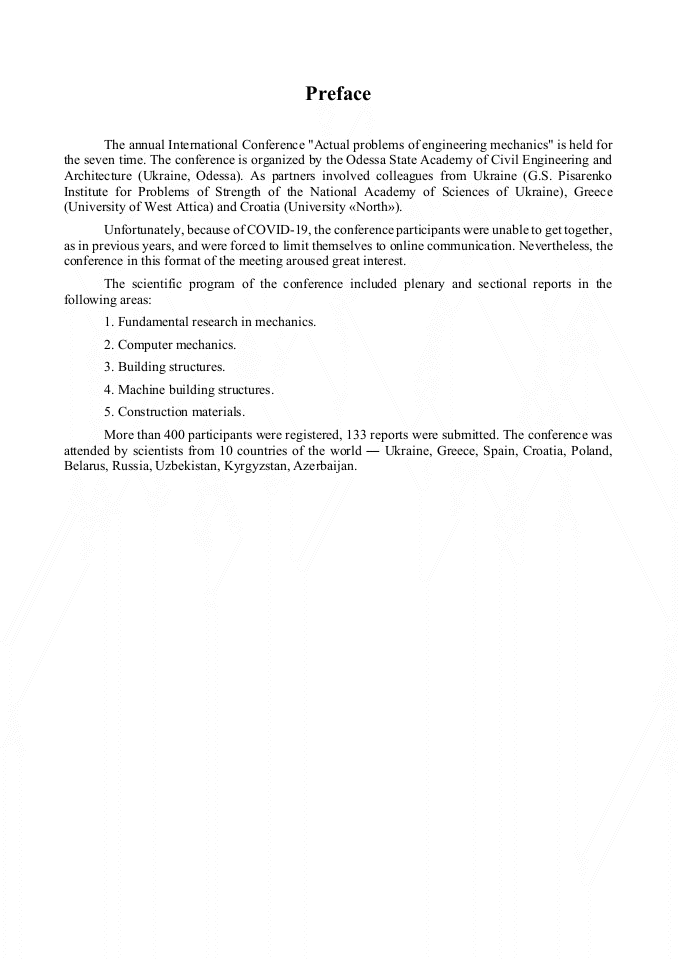 Preface

The annual International Conference "Actual problems of engineering mechanics" is held for the seven time. The conference is organized by the Odessa State Academy of Civil Engineering and Architecture (Ukraine, Odessa). As partners involved colleagues from Ukraine (G.S. Pisarenko Institute for Problems of Strength of the National Academy of Sciences of Ukraine), Greece (University of West Attica) and Croatia (University «North»).

Unfortunately, because of COVID-19, the conference participants were unable to get together, as in previous years, and were forced to limit themselves to online communication. Nevertheless, the conference in this format of the meeting aroused great interest.

The scientific program of the conference included plenary and sectional reports in the following areas:

1. Fundamental research in mechanics.

2. Computer mechanics.

3. Building structures.

4. Machine building structures.

5. Construction materials.

More than 400 participants were registered, 133 reports were submitted. The conference was attended by scientists from 10 countries of the world — Ukraine, Greece, Spain, Croatia, Poland, Belarus, Russia, Uzbekistan, Kyrgyzstan, Azerbaijan.